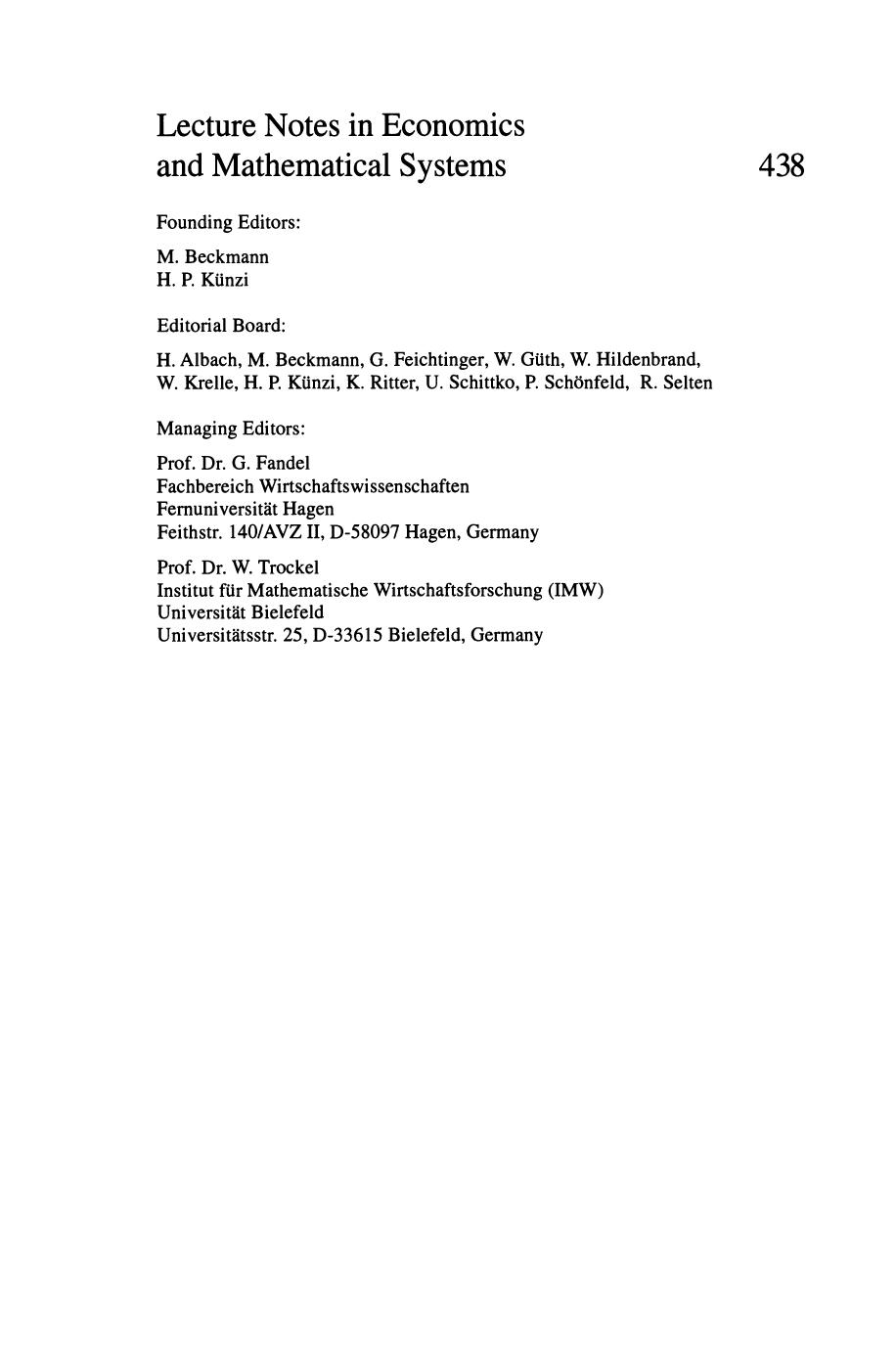 Lecture Notes in Economics and Mathematical Systems

438

Founding Editors:

M. Beckmann
H. P. Künzi

Editorial Board:

H. Albach, M. Beckmann, G. Feichtinger, W. Güth, W. Hildenbrand, W. Krelle, H. P. Künzi, K. Ritter, U. Schittko, P. Schönfeld, R. Selten

Managing Editors:

Prof. Dr. G. Fandel
Fachbereich Wirtschaftswissenschaften
Fernuniversität Hagen
Feithstr. 140/AVZ II, D-58097 Hagen, Germany

Prof. Dr. W. Trockel
Institut für Mathematische Wirtschaftsforschung (IMW)
Universität Bielefeld
Universitätsstr. 25, D-33615 Bielefeld, Germany